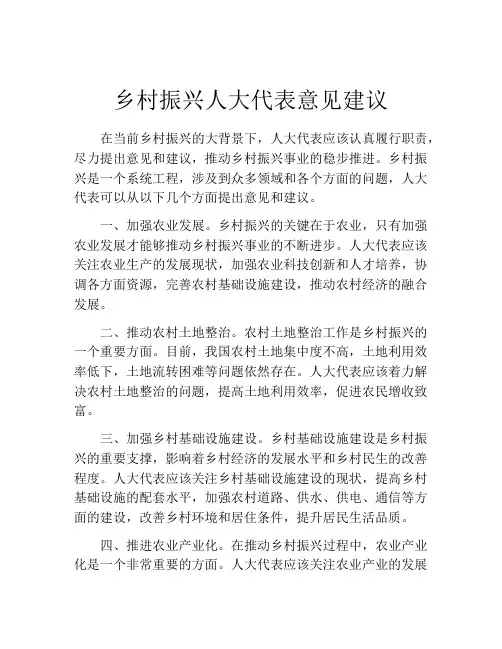 乡村振兴人大代表意见建议

在当前乡村振兴的大背景下，人大代表应该认真履行职责，尽力提出意见和建议，推动乡村振兴事业的稳步推进。乡村振兴是一个系统工程，涉及到众多领域和各个方面的问题，人大代表可以从以下几个方面提出意见和建议。

一、加强农业发展。乡村振兴的关键在于农业，只有加强农业发展才能够推动乡村振兴事业的不断进步。人大代表应该关注农业生产的发展现状，加强农业科技创新和人才培养，协调各方面资源，完善农村基础设施建设，推动农村经济的融合发展。

二、推动农村土地整治。农村土地整治工作是乡村振兴的一个重要方面。目前，我国农村土地集中度不高，土地利用效率低下，土地流转困难等问题依然存在。人大代表应该着力解决农村土地整治的问题，提高土地利用效率，促进农民增收致富。

三、加强乡村基础设施建设。乡村基础设施建设是乡村振兴的重要支撑，影响着乡村经济的发展水平和乡村民生的改善程度。人大代表应该关注乡村基础设施建设的现状，提高乡村基础设施的配套水平，加强农村道路、供水、供电、通信等方面的建设，改善乡村环境和居住条件，提升居民生活品质。

四、推进农业产业化。在推动乡村振兴过程中，农业产业化是一个非常重要的方面。人大代表应该关注农业产业的发展